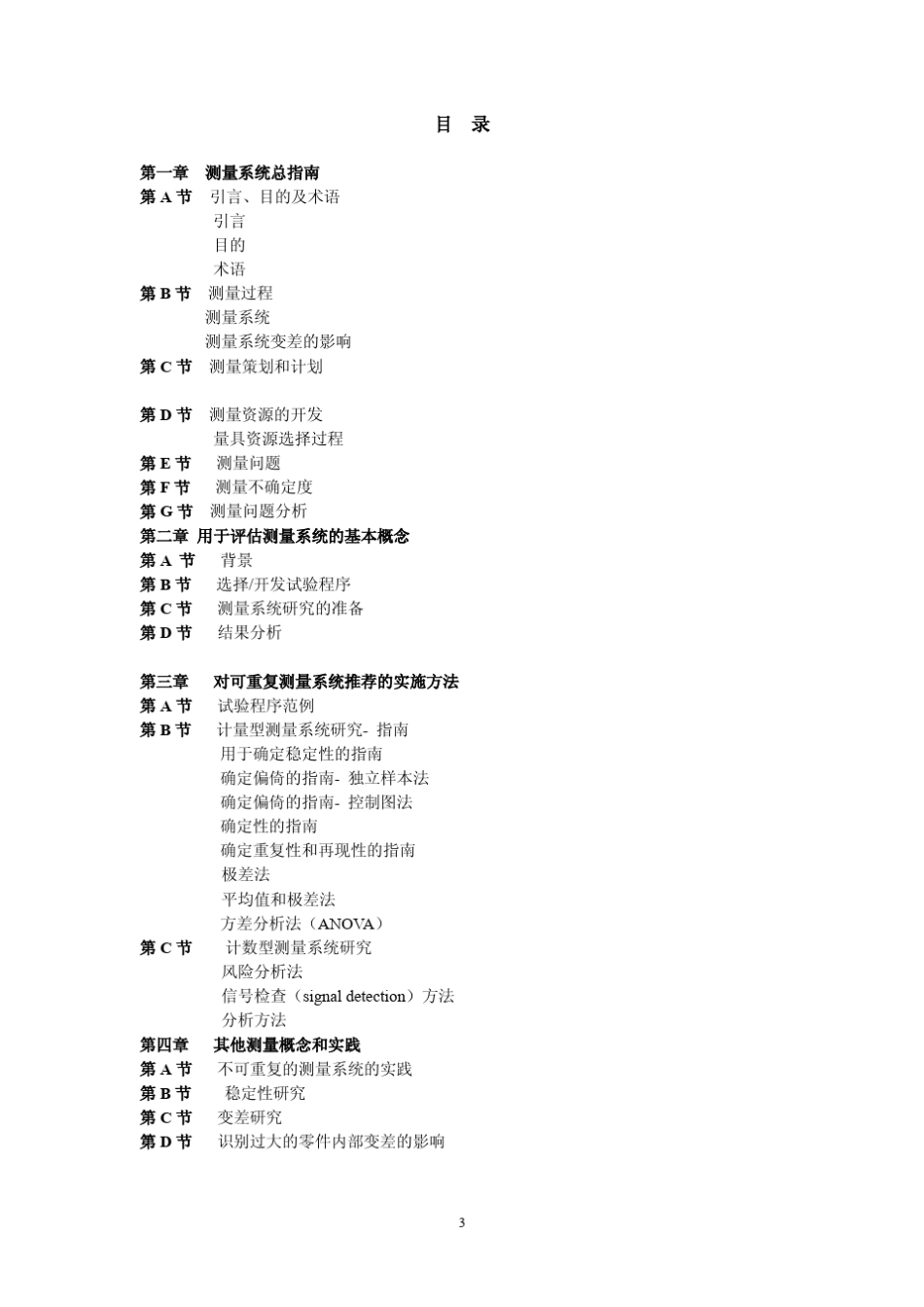 目 录

第一章 测量系统总指南
第 A 节 引言、目的及术语
引言
目的
术语
第 B 节 测量过程
测量系统
测量系统变差的影响
第 C 节 测量策划和计划

第 D 节 测量资源的开发
量具资源选择过程
第 E 节 测量问题
第 F 节 测量不确定度
第 G 节 测量问题分析
第二章 用于评估测量系统的基本概念
第 A 节 背景
第 B 节 选择/开发试验程序
第 C 节 测量系统研究的准备
第 D 节 结果分析

第三章 对可重复测量系统推荐的实施方法
第 A 节 试验程序范例
第 B 节 计量型测量系统研究- 指南
用于确定稳定性的指南
确定偏倚的指南- 独立样本法
确定偏倚的指南- 控制图法
确定性的指南
确定重复性和再现性的指南
极差法
平均值和极差法
方差分析法（ANOVA）
第 C 节 计数型测量系统研究
风险分析法
信号检查（signal detection）方法
分析方法
第四章 其他测量概念和实践
第 A 节 不可重复的测量系统的实践
第 B 节 稳定性研究
第 C 节 变差研究
第 D 节 识别过大的零件内部变差的影响

3